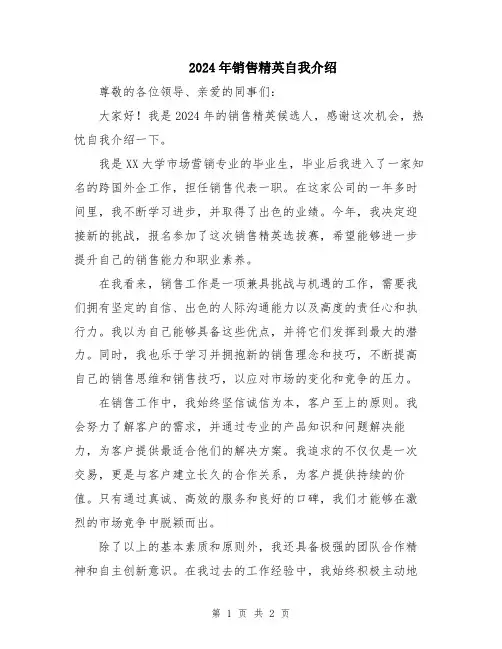 2024年销售精英自我介绍

尊敬的各位领导、亲爱的同事们:

大家好！我是2024年的销售精英候选人，感谢这次机会，热忱自我介绍一下。

我是XX大学市场营销专业的毕业生，毕业后我进入了一家知名的跨国外企工作，担任销售代表一职。在这家公司的一年多时间里，我不断学习进步，并取得了出色的业绩。今年，我决定迎接新的挑战，报名参加了这次销售精英选拔赛，希望能够进一步提升自己的销售能力和职业素养。

在我看来，销售工作是一项兼具挑战与机遇的工作，需要我们拥有坚定的自信、出色的人际沟通能力以及高度的责任心和执行力。我以为自己能够具备这些优点，并将它们发挥到最大的潜力。同时，我也乐于学习并拥抱新的销售理念和技巧，不断提高自己的销售思维和销售技巧，以应对市场的变化和竞争的压力。

在销售工作中，我始终坚信诚信为本，客户至上的原则。我会努力了解客户的需求，并通过专业的产品知识和问题解决能力，为客户提供最适合他们的解决方案。我追求的不仅仅是一次交易，更是与客户建立长久的合作关系，为客户提供持续的价值。只有通过真诚、高效的服务和良好的口碑，我们才能够在激烈的市场竞争中脱颖而出。

除了以上的基本素质和原则外，我还具备极强的团队合作精神和自主创新意识。在我过去的工作经验中，我始终积极主动地

第 1 页 共 2 页